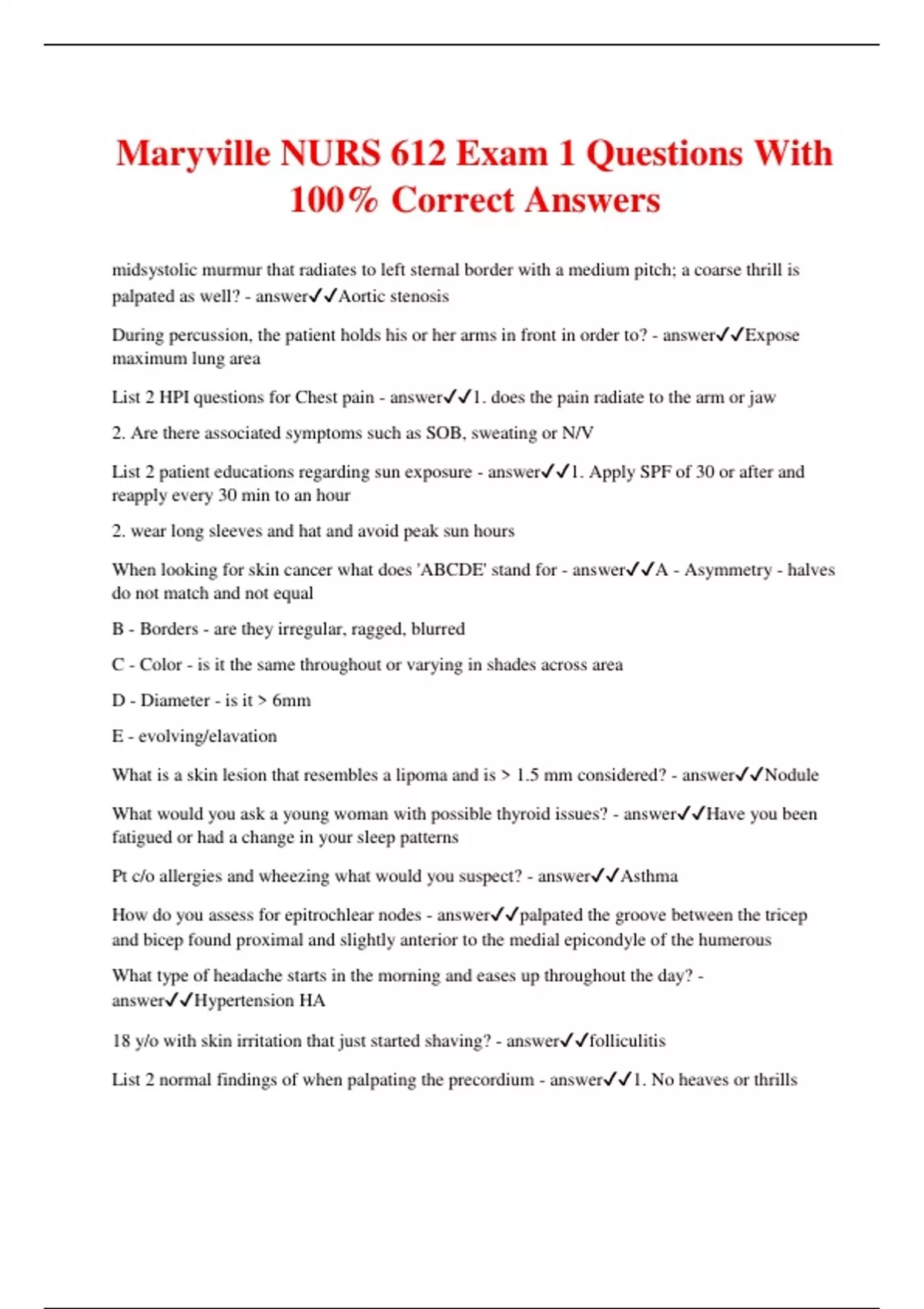 Maryville NURS 612 Exam 1 Questions With 100% Correct Answers

midsystolic murmur that radiates to left sternal border with a medium pitch; a coarse thrill is palpated as well? - answer✓✓Aortic stenosis

During percussion, the patient holds his or her arms in front in order to? - answer✓✓Expose maximum lung area

List 2 HPI questions for Chest pain - answer✓✓1. does the pain radiate to the arm or jaw

2. Are there associated symptoms such as SOB, sweating or N/V

List 2 patient educations regarding sun exposure - answer✓✓1. Apply SPF of 30 or after and reapply every 30 min to an hour

2. wear long sleeves and hat and avoid peak sun hours

When looking for skin cancer what does 'ABCDE' stand for - answer✓✓A - Asymmetry - halves do not match and not equal

B - Borders - are they irregular, ragged, blurred

C - Color - is it the same throughout or varying in shades across area

D - Diameter - is it > 6mm

E - evolving/elavation

What is a skin lesion that resembles a lipoma and is > 1.5 mm considered? - answer✓✓Nodule

What would you ask a young woman with possible thyroid issues? - answer✓✓Have you been fatigued or had a change in your sleep patterns

Pt c/o allergies and wheezing what would you suspect? - answer✓✓Asthma

How do you assess for epitrochlear nodes - answer✓✓palpated the groove between the tricep and bicep found proximal and slightly anterior to the medial epicondyle of the humerous

What type of headache starts in the morning and eases up throughout the day? - answer✓✓Hypertension HA

18 y/o with skin irritation that just started shaving? - answer✓✓folliculitis

List 2 normal findings of when palpating the precordium - answer✓✓1. No heaves or thrills